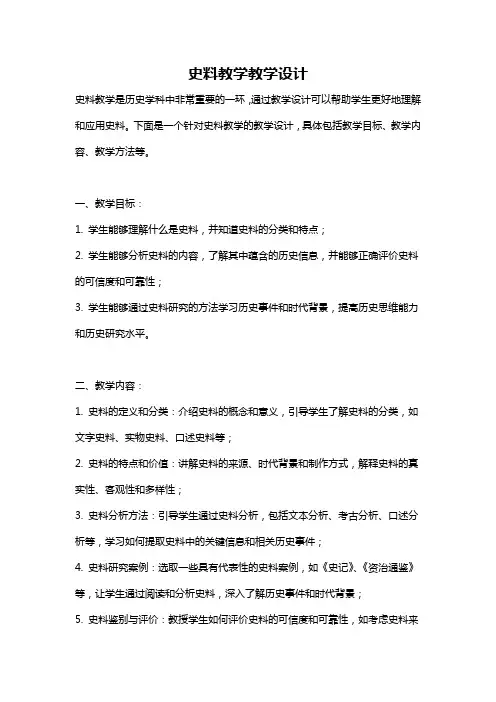 史料教学教学设计

史料教学是历史学科中非常重要的一环，通过教学设计可以帮助学生更好地理解和应用史料。下面是一个针对史料教学的教学设计，具体包括教学目标、教学内容、教学方法等。

一、教学目标：

1. 学生能够理解什么是史料，并知道史料的分类和特点；

2. 学生能够分析史料的内容，了解其中蕴含的历史信息，并能够正确评价史料的可信度和可靠性；

3. 学生能够通过史料研究的方法学习历史事件和时代背景，提高历史思维能力和历史研究水平。

二、教学内容：

1. 史料的定义和分类：介绍史料的概念和意义，引导学生了解史料的分类，如文字史料、实物史料、口述史料等；

2. 史料的特点和价值：讲解史料的来源、时代背景和制作方式，解释史料的真实性、客观性和多样性；

3. 史料分析方法：引导学生通过史料分析，包括文本分析、考古分析、口述分析等，学习如何提取史料中的关键信息和相关历史事件；

4. 史料研究案例：选取一些具有代表性的史料案例，如《史记》、《资治通鉴》等，让学生通过阅读和分析史料，深入了解历史事件和时代背景；

5. 史料鉴别与评价：教授学生如何评价史料的可信度和可靠性，如考虑史料来